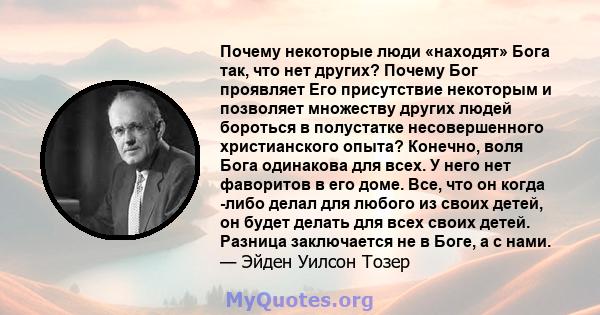 Почему некоторые люди «находят» Бога так, что нет других? Почему Бог проявляет Его присутствие некоторым и позволяет множеству других людей бороться в полустатке несовершенного христианского опыта? Конечно, воля Бога одинакова для всех. У него нет фаворитов в его доме. Все, что он когда -либо делал для любого из своих детей, он будет делать для всех своих детей. Разница заключается не в Боге, а с нами.
— Эйден Уилсон Тозер

MyQuotes.org